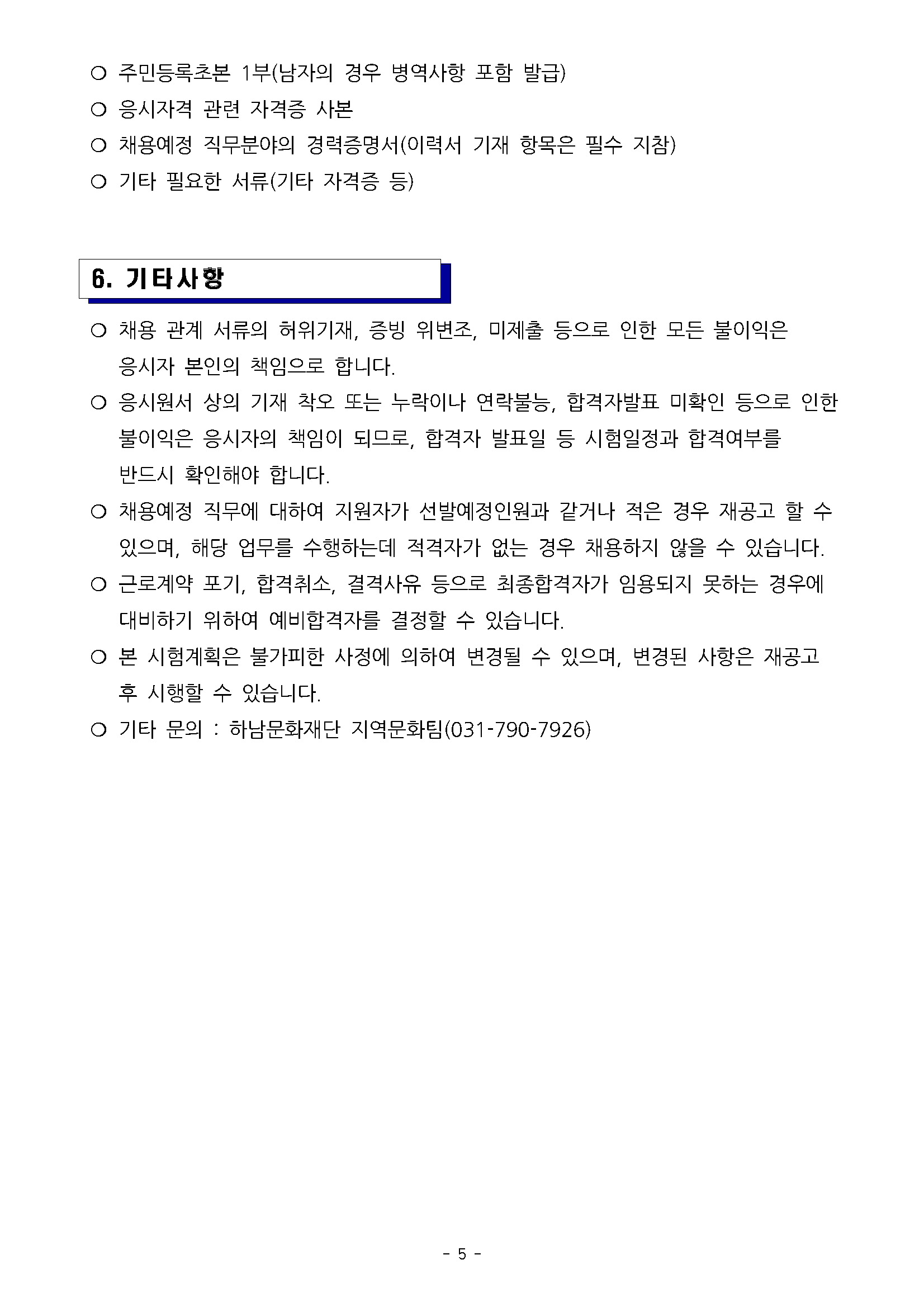 ○ 주민등록초본 1부(남자의 경우 병역사항 포함 발급)

○ 응시자격 관련 자격증 사본

○ 채용예정 직무분야의 경력증명서(이력서 기재 항목은 필수 지참)

○ 기타 필요한 서류(기타 자격증 등)

6. 기타사항

○ 채용 관계 서류의 허위기재, 증빙 위변조, 미제출 등으로 인한 모든 불이익은 응시자 본인의 책임으로 합니다.

○ 응시원서 상의 기재 착오 또는 누락이나 연락불능, 합격자발표 미확인 등으로 인한 불이익은 응시자의 책임이 되므로, 합격자 발표일 등 시험일정과 합격여부를 반드시 확인해야 합니다.

○ 채용예정 직무에 대하여 지원자가 선발예정인원과 같거나 적은 경우 재공고 할 수 있으며, 해당 업무를 수행하는데 적격자가 없는 경우 채용하지 않을 수 있습니다.

○ 근로계약 포기, 합격취소, 결격사유 등으로 최종합격자가 임용되지 못하는 경우에 대비하기 위하여 예비합격자를 결정할 수 있습니다.

○ 본 시험계획은 불가피한 사정에 의하여 변경될 수 있으며, 변경된 사항은 재공고 후 시행할 수 있습니다.

○ 기타 문의 : 하남문화재단 지역문화팀(031-790-7926)

- 5 -